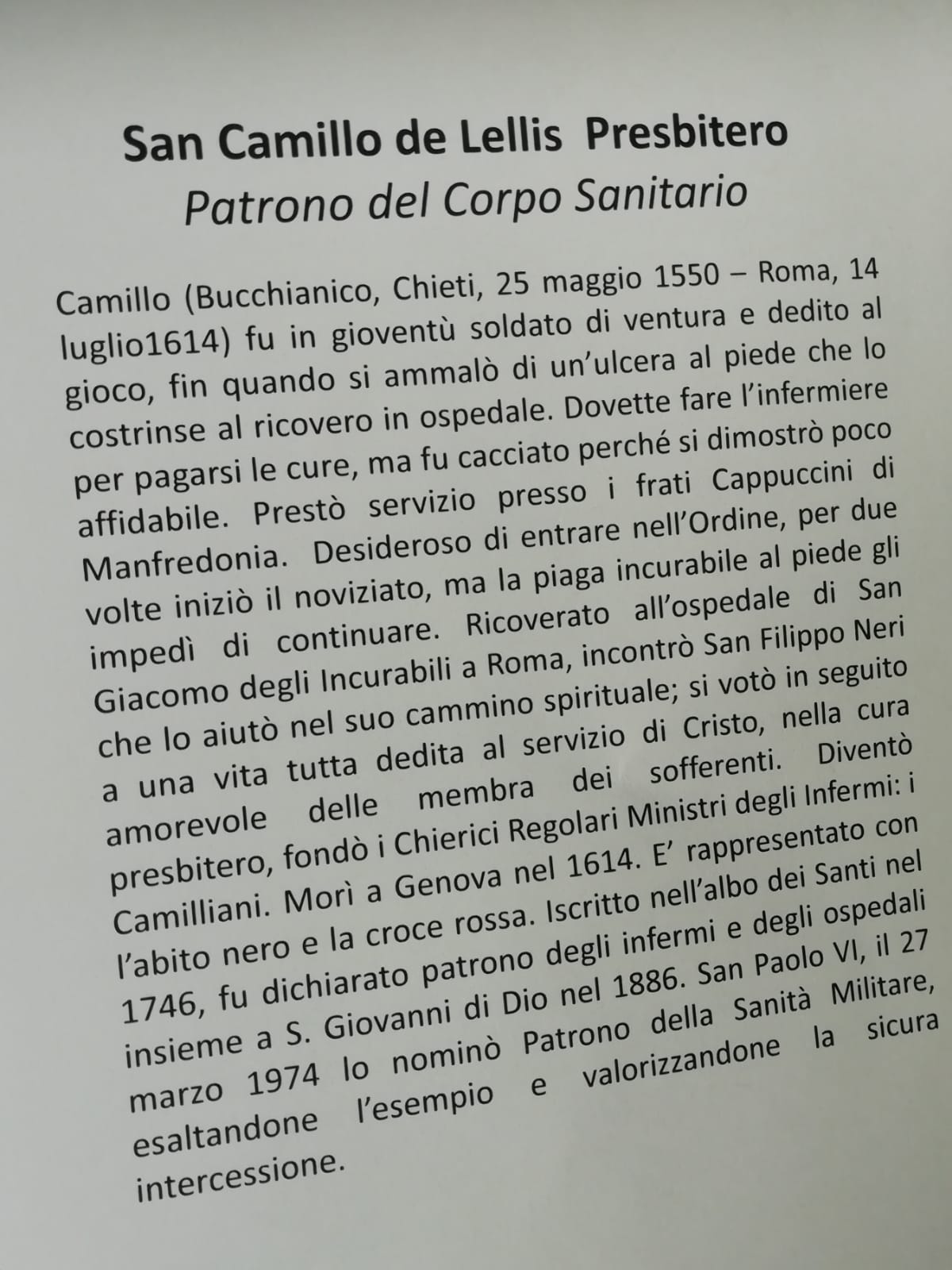 San Camillo de Lellis  Presbitero
Patrono del Corpo Sanitario

Camillo (Bucchianico, Chieti, 25 maggio 1550 – Roma, 14 luglio1614) fu in gioventù soldato di ventura e dedito al gioco, fin quando si ammalò di un'ulcera al piede che lo costrinse al ricovero in ospedale. Dovette fare l'infermiere per pagarsi le cure, ma fu cacciato perché si dimostrò poco affidabile. Prestò servizio presso i frati Cappuccini di Manfredonia. Desideroso di entrare nell'Ordine, per due volte iniziò il noviziato, ma la piaga incurabile al piede gli impedì di continuare. Ricoverato all'ospedale di San Giacomo degli Incurabili a Roma, incontrò San Filippo Neri che lo aiutò nel suo cammino spirituale; si votò in seguito a una vita tutta dedita al servizio di Cristo, nella cura amorevole delle membra dei sofferenti. Diventò presbitero, fondò i Chierici Regolari Ministri degli Infermi: i Camilliani. Morì a Genova nel 1614. E' rappresentato con l'abito nero e la croce rossa. Iscritto nell'albo dei Santi nel 1746, fu dichiarato patrono degli infermi e degli ospedali insieme a S. Giovanni di Dio nel 1886. San Paolo VI, il 27 marzo 1974 lo nominò Patrono della Sanità Militare, esaltandone l'esempio e valorizzandone la sicura intercessione.